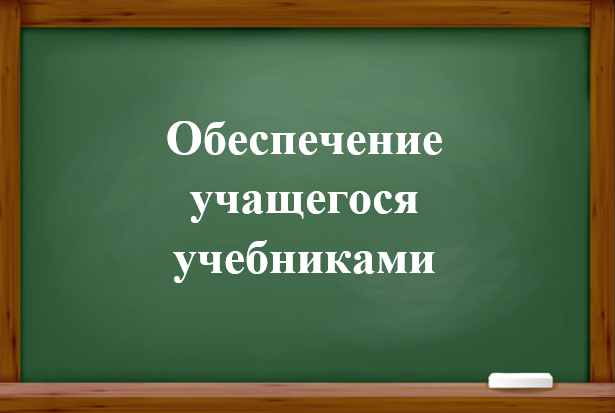 Обеспечение учащегося учебниками